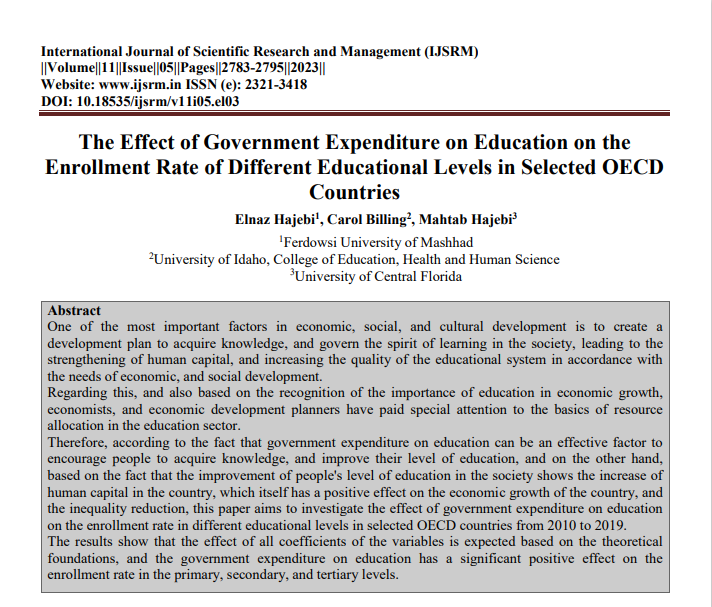 International Journal of Scientific Research and Management (IJSRM)
||Volume||11||Issue||05||Pages||2783-2795||2023||
Website: www.ijsrm.in ISSN (e): 2321-3418
DOI: 10.18535/ijsrm/v11i05.el03

The Effect of Government Expenditure on Education on the Enrollment Rate of Different Educational Levels in Selected OECD Countries

Elnaz Hajebi$^1$, Carol Billing$^2$, Mahtab Hajebi$^3$

$^1$Ferdowsi University of Mashhad
$^2$University of Idaho, College of Education, Health and Human Science
$^3$University of Central Florida

Abstract
One of the most important factors in economic, social, and cultural development is to create a development plan to acquire knowledge, and govern the spirit of learning in the society, leading to the strengthening of human capital, and increasing the quality of the educational system in accordance with the needs of economic, and social development.
Regarding this, and also based on the recognition of the importance of education in economic growth, economists, and economic development planners have paid special attention to the basics of resource allocation in the education sector.
Therefore, according to the fact that government expenditure on education can be an effective factor to encourage people to acquire knowledge, and improve their level of education, and on the other hand, based on the fact that the improvement of people's level of education in the society shows the increase of human capital in the country, which itself has a positive effect on the economic growth of the country, and the inequality reduction, this paper aims to investigate the effect of government expenditure on education on the enrollment rate in different educational levels in selected OECD countries from 2010 to 2019.
The results show that the effect of all coefficients of the variables is expected based on the theoretical foundations, and the government expenditure on education has a significant positive effect on the enrollment rate in the primary, secondary, and tertiary levels.